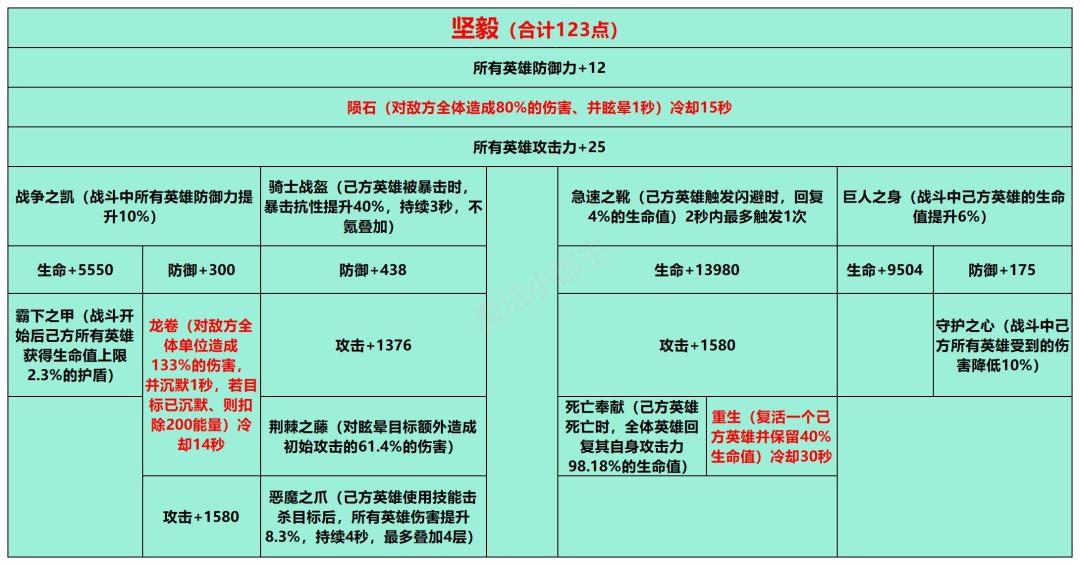 坚毅（合计123点）

所有英雄防御力+12

陨石（对敌方全体造成80%的伤害、并眩晕1秒）冷却15秒

所有英雄攻击力+25

战争之凯（战斗中所有英雄防御力提升10%）

骑士战盔（己方英雄被暴击时，暴击抗性提升40%，持续3秒，不氪叠加）

急速之靴（己方英雄触发闪避时，回复4%的生命值）2秒内最多触发1次

巨人之身（战斗中己方英雄的生命值提升6%）

生命+5550

防御+300

防御+438

生命+13980

生命+9504

防御+175

霸下之甲（战斗开始后己方所有英雄获得生命值上限2.3%的护盾）

龙卷（对敌方全体单位造成133%的伤害，并沉默1秒，若目标已沉默、则扣除200能量）冷却14秒

攻击+1376

攻击+1580

守护之心（战斗中己方所有英雄受到的伤害降低10%）

荆棘之藤（对眩晕目标额外造成初始攻击的61.4%的伤害）

死亡奉献（己方英雄死亡时，全体英雄回复其自身攻击力98.18%的生命值）

重生（复活一个己方英雄并保留40%生命值）冷却30秒

攻击+1580

恶魔之爪（己方英雄使用技能击杀目标后，所有英雄伤害提升8.3%，持续4秒，最多叠加4层）